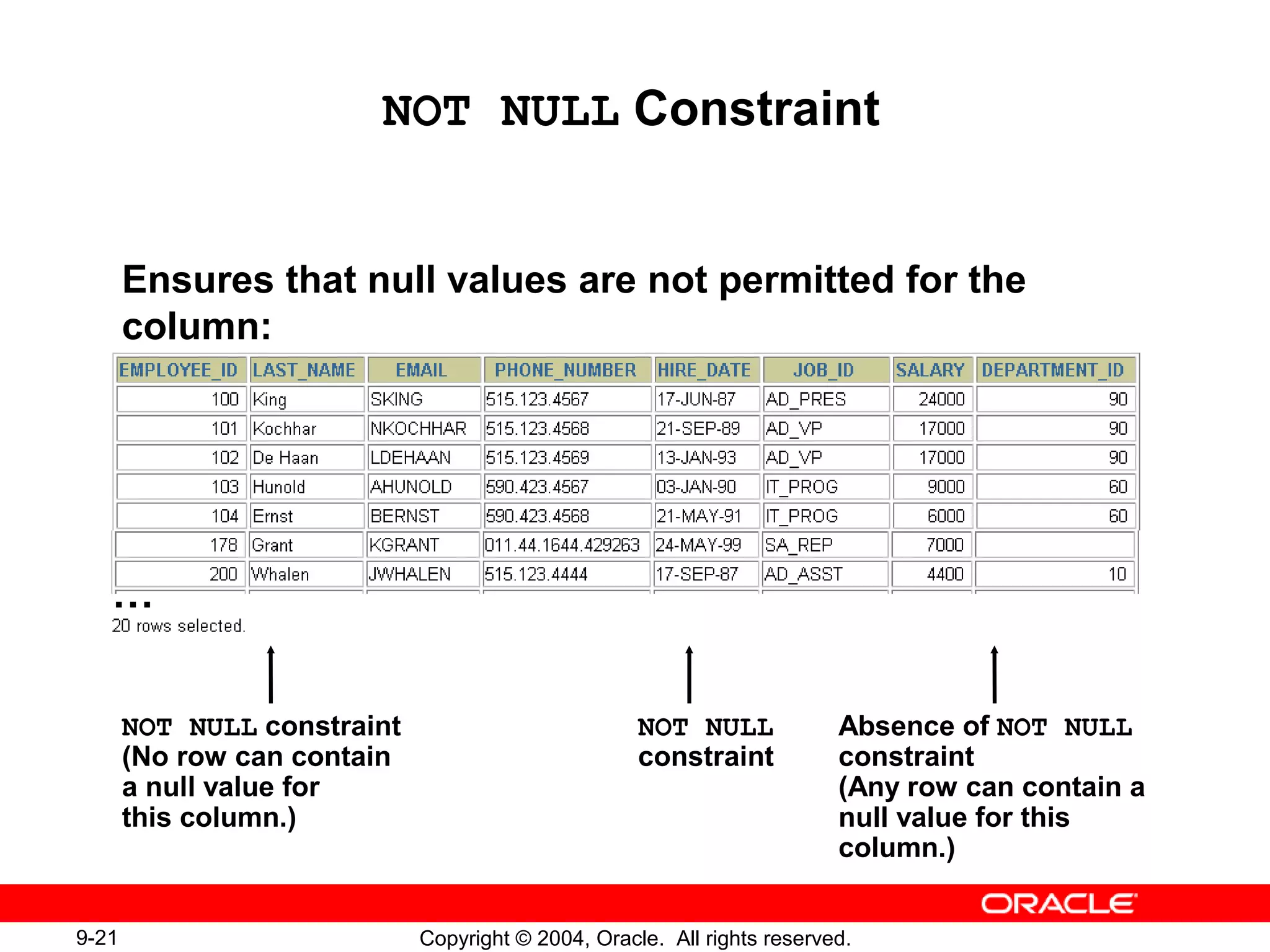 NOT NULL Constraint

Ensures that null values are not permitted for the column:

| EMPLOYEE_ID | LAST_NAME | EMAIL | PHONE_NUMBER | HIRE_DATE | JOB_ID | SALARY | DEPARTMENT_ID |
|---|---|---|---|---|---|---|---|
| 100 | King | SKING | 515.123.4567 | 17-JUN-87 | AD_PRES | 24000 | 90 |
| 101 | Kochhar | NKOCHHAR | 515.123.4568 | 21-SEP-89 | AD_VP | 17000 | 90 |
| 102 | De Haan | LDEHAAN | 515.123.4569 | 13-JAN-93 | AD_VP | 17000 | 90 |
| 103 | Hunold | AHUNOLD | 590.423.4567 | 03-JAN-90 | IT_PROG | 9000 | 60 |
| 104 | Ernst | BERNST | 590.423.4568 | 21-MAY-91 | IT_PROG | 6000 | 60 |
| 178 | Grant | KGRANT | 011.44.1644.429263 | 24-MAY-99 | SA_REP | 7000 | |
| 200 | Whalen | JWHALEN | 515.123.4444 | 17-SEP-87 | AD_ASST | 4400 | 10 |

...
20 rows selected.

NOT NULL constraint (No row can contain a null value for this column.)

NOT NULL constraint

Absence of NOT NULL constraint (Any row can contain a null value for this column.)

ORACLE

9-21

Copyright © 2004, Oracle. All rights reserved.